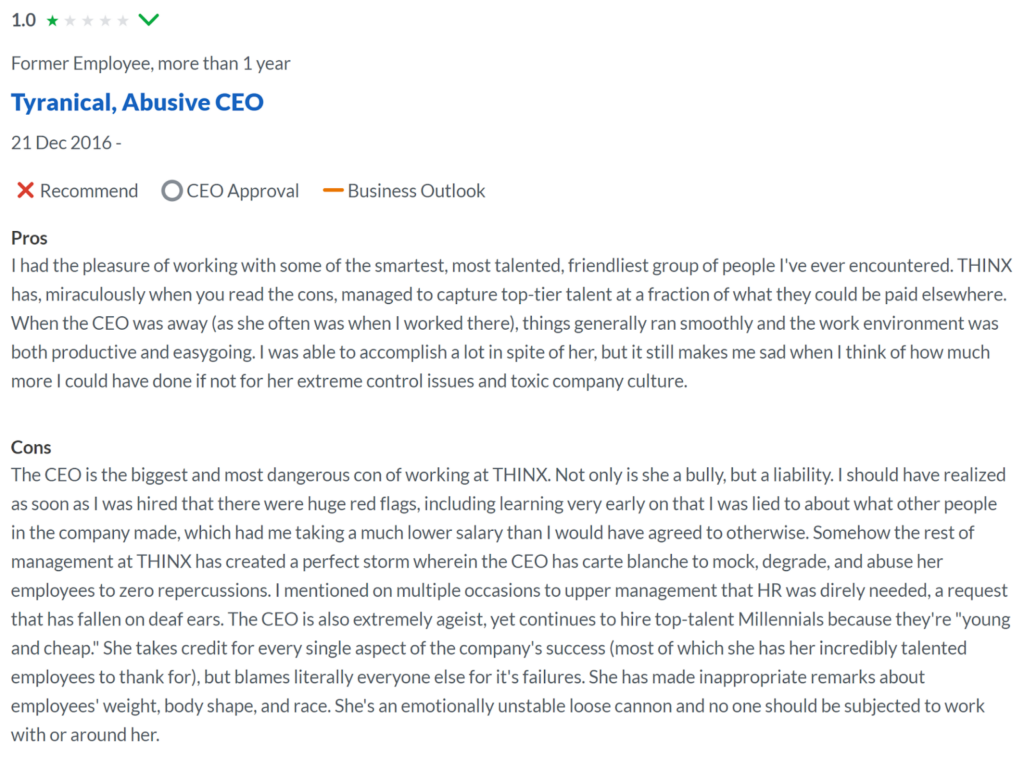 1.0

Former Employee, more than 1 year

Tyranical, Abusive CEO

21 Dec 2016 -

Recommend CEO Approval Business Outlook

Pros
I had the pleasure of working with some of the smartest, most talented, friendliest group of people I've ever encountered. THINX has, miraculously when you read the cons, managed to capture top-tier talent at a fraction of what they could be paid elsewhere. When the CEO was away (as she often was when I worked there), things generally ran smoothly and the work environment was both productive and easygoing. I was able to accomplish a lot in spite of her, but it still makes me sad when I think of how much more I could have done if not for her extreme control issues and toxic company culture.

Cons
The CEO is the biggest and most dangerous con of working at THINX. Not only is she a bully, but a liability. I should have realized as soon as I was hired that there were huge red flags, including learning very early on that I was lied to about what other people in the company made, which had me taking a much lower salary than I would have agreed to otherwise. Somehow the rest of management at THINX has created a perfect storm wherein the CEO has carte blanche to mock, degrade, and abuse her employees to zero repercussions. I mentioned on multiple occasions to upper management that HR was direly needed, a request that has fallen on deaf ears. The CEO is also extremely ageist, yet continues to hire top-talent Millennials because they're "young and cheap." She takes credit for every single aspect of the company's success (most of which she has her incredibly talented employees to thank for), but blames literally everyone else for it's failures. She has made inappropriate remarks about employees' weight, body shape, and race. She's an emotionally unstable loose cannon and no one should be subjected to work with or around her.